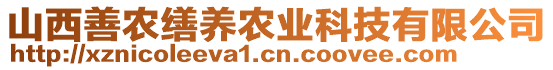 山西善农缮养农业科技有限公司
http://xznicoleeva1.cn.coovee.com